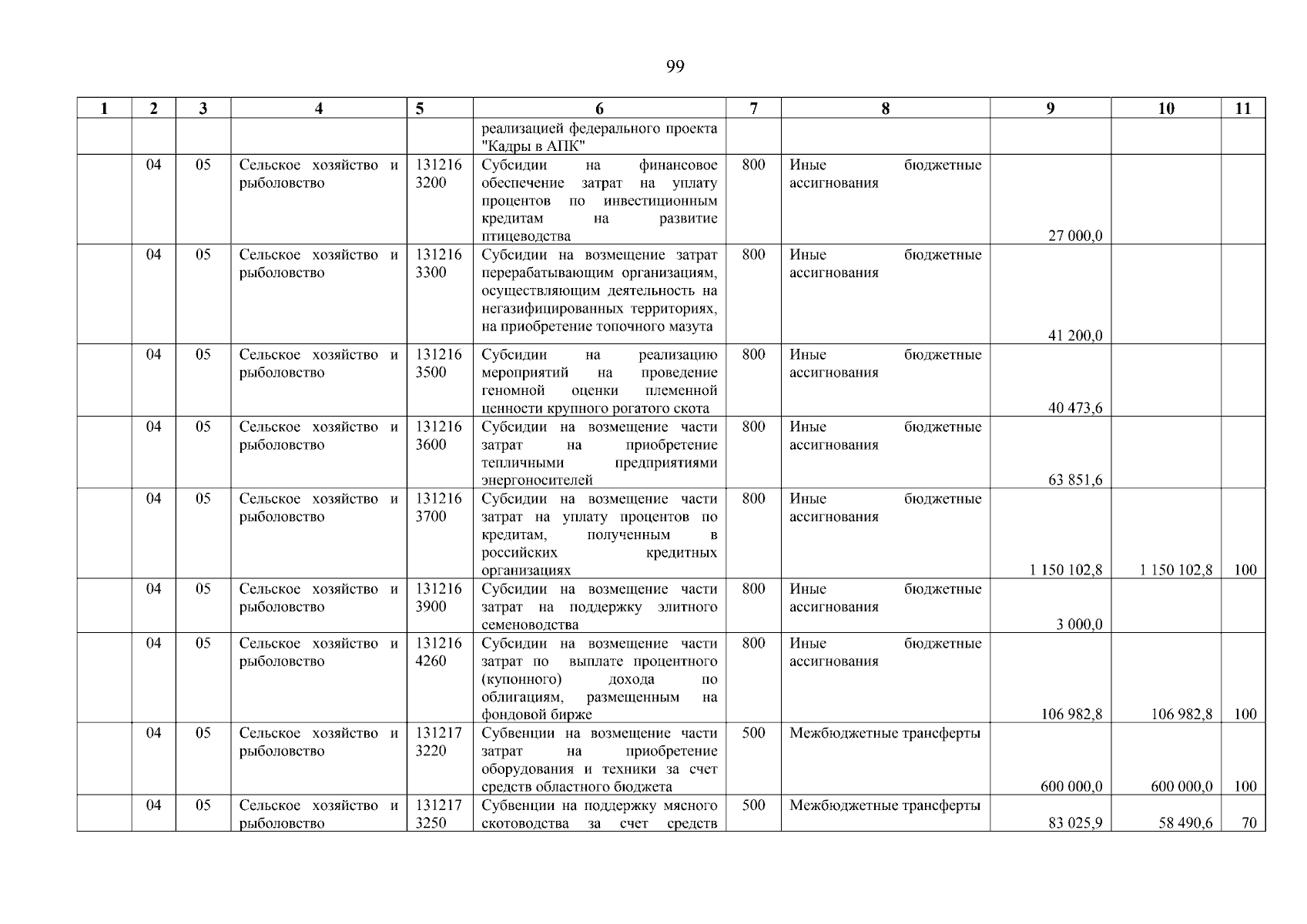 99

| 1 | 2 | 3 | 4 | 5 | 6 | 7 | 8 | 9 | 10 | 11 |
|---|---|---|---|---|---|---|---|---|---|---|
| | | | | | реализацией федерального проекта "Кадры в АПК" | | | | | |
| | 04 | 05 | Сельское хозяйство и рыболовство | 131216 3200 | Субсидии на финансовое обеспечение затрат на уплату процентов по инвестиционным кредитам на развитие птицеводства | 800 | Иные бюджетные ассигнования | 27 000,0 | | |
| | 04 | 05 | Сельское хозяйство и рыболовство | 131216 3300 | Субсидии на возмещение затрат перерабатывающим организациям, осуществляющим деятельность на негазифицированных территориях, на приобретение топочного мазута | 800 | Иные бюджетные ассигнования | 41 200,0 | | |
| | 04 | 05 | Сельское хозяйство и рыболовство | 131216 3500 | Субсидии на реализацию мероприятий на проведение геномной оценки племенной ценности крупного рогатого скота | 800 | Иные бюджетные ассигнования | 40 473,6 | | |
| | 04 | 05 | Сельское хозяйство и рыболовство | 131216 3600 | Субсидии на возмещение части затрат на приобретение тепличными предприятиями энергоносителей | 800 | Иные бюджетные ассигнования | 63 851,6 | | |
| | 04 | 05 | Сельское хозяйство и рыболовство | 131216 3700 | Субсидии на возмещение части затрат на уплату процентов по кредитам, полученным в российских кредитных организациях | 800 | Иные бюджетные ассигнования | 1 150 102,8 | 1 150 102,8 | 100 |
| | 04 | 05 | Сельское хозяйство и рыболовство | 131216 3900 | Субсидии на возмещение части затрат на поддержку элитного семеноводства | 800 | Иные бюджетные ассигнования | 3 000,0 | | |
| | 04 | 05 | Сельское хозяйство и рыболовство | 131216 4260 | Субсидии на возмещение части затрат по выплате процентного (купонного) дохода по облигациям, размещенным на фондовой бирже | 800 | Иные бюджетные ассигнования | 106 982,8 | 106 982,8 | 100 |
| | 04 | 05 | Сельское хозяйство и рыболовство | 131217 3220 | Субвенции на возмещение части затрат на приобретение оборудования и техники за счет средств областного бюджета | 500 | Межбюджетные трансферты | 600 000,0 | 600 000,0 | 100 |
| | 04 | 05 | Сельское хозяйство и рыболовство | 131217 3250 | Субвенции на поддержку мясного скотоводства за счет средств | 500 | Межбюджетные трансферты | 83 025,9 | 58 490,6 | 70 |